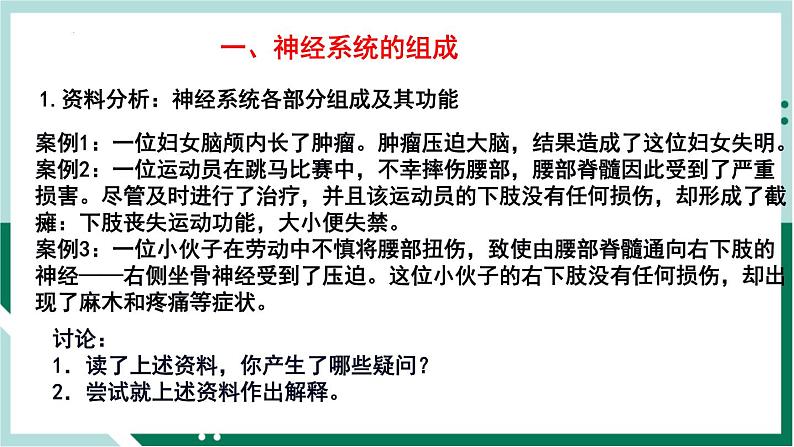 一、神经系统的组成

1.资料分析：神经系统各部分组成及其功能

案例1：一位妇女脑颅内长了肿瘤。肿瘤压迫大脑，结果造成了这位妇女失明。
案例2：一位运动员在跳马比赛中，不幸摔伤腰部，腰部脊髓因此受到了严重损害。尽管及时进行了治疗，并且该运动员的下肢没有任何损伤，却形成了截瘫：下肢丧失运动功能，大小便失禁。
案例3：一位小伙子在劳动中不慎将腰部扭伤，致使由腰部脊髓通向右下肢的神经——右侧坐骨神经受到了压迫。这位小伙子的右下肢没有任何损伤，却出现了麻木和疼痛等症状。

讨论：
1. 读了上述资料，你产生了哪些疑问？
2. 尝试就上述资料作出解释。